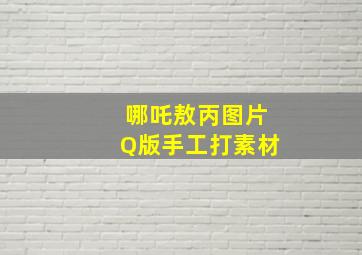 哪吒敖丙图片
Q版手工打素材